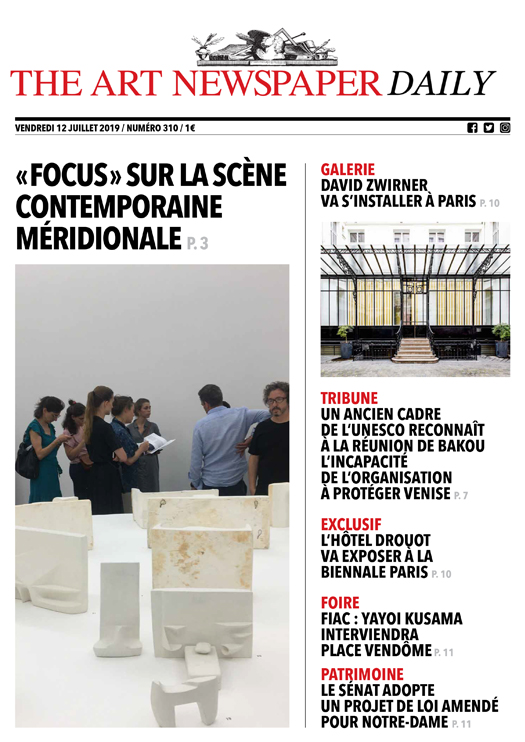 THE ART NEWSPAPER DAILY

VENDREDI 12 JUILLET 2019 / NUMÉRO 310 / 1€

«FOCUS» SUR LA SCÈNE CONTEMPORAINE MÉRIDIONALE P. 3

GALERIE
DAVID ZWIRNER VA S'INSTALLER À PARIS P. 10

TRIBUNE
UN ANCIEN CADRE DE L'UNESCO RECONNAÎT À LA RÉUNION DE BAKOU L'INCAPACITÉ DE L'ORGANISATION À PROTÉGER VENISE P. 7

EXCLUSIF
L'HÔTEL DROUOT VA EXPOSER À LA BIENNALE PARIS P. 10

FOIRE
FIAC : YAYOI KUSAMA INTERVIENDRA PLACE VENDÔME P. 11

PATRIMOINE
LE SÉNAT ADOPTE UN PROJET DE LOI AMENDÉ POUR NOTRE-DAME P. 11